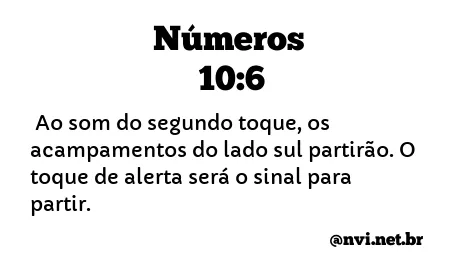 Números
10:6

Ao som do segundo toque, os acampamentos do lado sul partirão. O toque de alerta será o sinal para partir.

@nvi.net.br